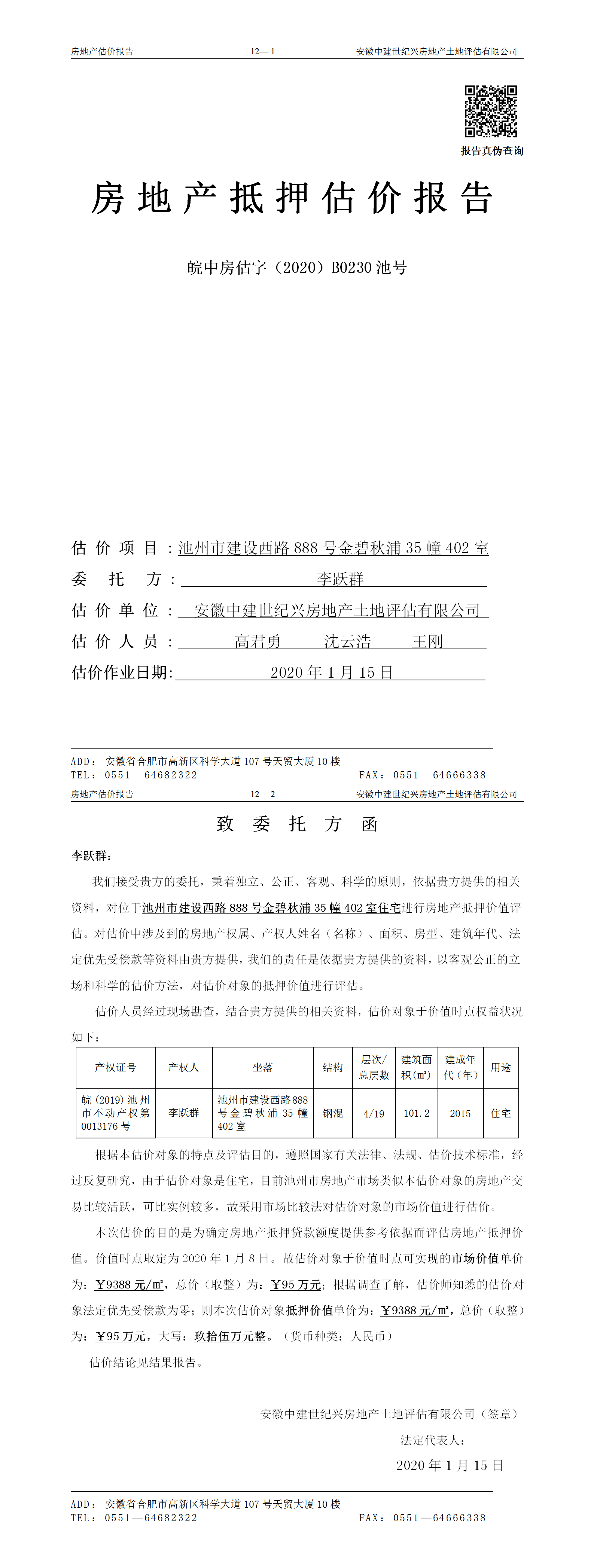 房地产估价报告　　12—1　　安徽中建世纪兴房地产土地评估有限公司

报告真伪查询

房地产抵押估价报告

皖中房估字（2020）B0230 池号

估价项目：池州市建设西路 888 号金碧秋浦 35 幢 402 室

委托方：李跃群

估价单位：安徽中建世纪兴房地产土地评估有限公司

估价人员：高君勇　沈云浩　王刚

估价作业日期：2020 年 1 月 15 日

ADD：安徽省合肥市高新区科学大道 107 号天贸大厦 10 楼
TEL：0551—64682322　　FAX：0551—64666338

房地产估价报告　　12—2　　安徽中建世纪兴房地产土地评估有限公司

致委托方函

李跃群：

我们接受贵方的委托，秉着独立、公正、客观、科学的原则，依据贵方提供的相关资料，对位于池州市建设西路 888 号金碧秋浦 35 幢 402 室住宅进行房地产抵押价值评估。对估价中涉及到的房地产权属、产权人姓名（名称）、面积、房型、建筑年代、法定优先受偿款等资料由贵方提供，我们的责任是依据贵方提供的资料，以客观公正的立场和科学的估价方法，对估价对象的抵押价值进行评估。

估价人员经过现场勘查，结合贵方提供的相关资料，估价对象于价值时点权益状况如下：

| 产权证号 | 产权人 | 坐落 | 结构 | 层次/总层数 | 建筑面积(㎡) | 建成年代（年） | 用途 |
|---|---|---|---|---|---|---|---|
| 皖 (2019) 池州市不动产权第 0013176 号 | 李跃群 | 池州市建设西路 888 号金碧秋浦 35 幢 402 室 | 钢混 | 4/19 | 101.2 | 2015 | 住宅 |

根据本估价对象的特点及评估目的，遵照国家有关法律、法规、估价技术标准，经过反复研究，由于估价对象是住宅，目前池州市房地产市场类似本估价对象的房地产交易比较活跃，可比实例较多，故采用市场比较法对估价对象的市场价值进行估价。

本次估价的目的是为确定房地产抵押贷款额度提供参考依据而评估房地产抵押价值。价值时点取定为 2020 年 1 月 8 日。故估价对象于价值时点可实现的市场价值单价为：￥9388 元/㎡，总价（取整）为：￥95 万元；根据调查了解，估价师知悉的估价对象法定优先受偿款为零；则本次估价对象抵押价值单价为：￥9388 元/㎡，总价（取整）为：￥95 万元，大写：玖拾伍万元整。（货币种类：人民币）

估价结论见结果报告。

安徽中建世纪兴房地产土地评估有限公司（签章）
法定代表人：
2020 年 1 月 15 日

ADD：安徽省合肥市高新区科学大道 107 号天贸大厦 10 楼
TEL：0551—64682322　　FAX：0551—64666338